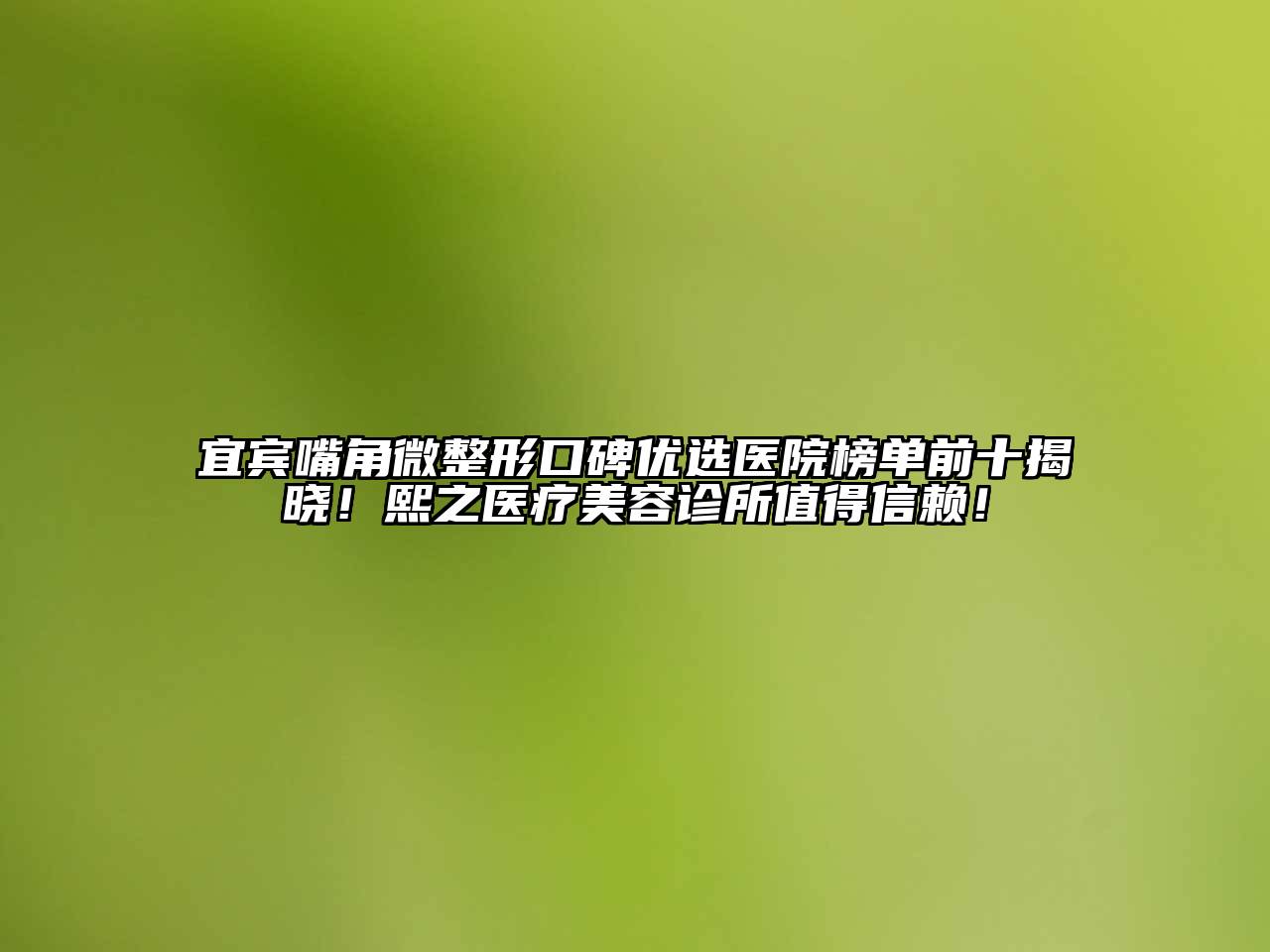 宜宾嘴角微整形口碑优选医院榜单前十揭晓！熙之医疗美容诊所值得信赖！